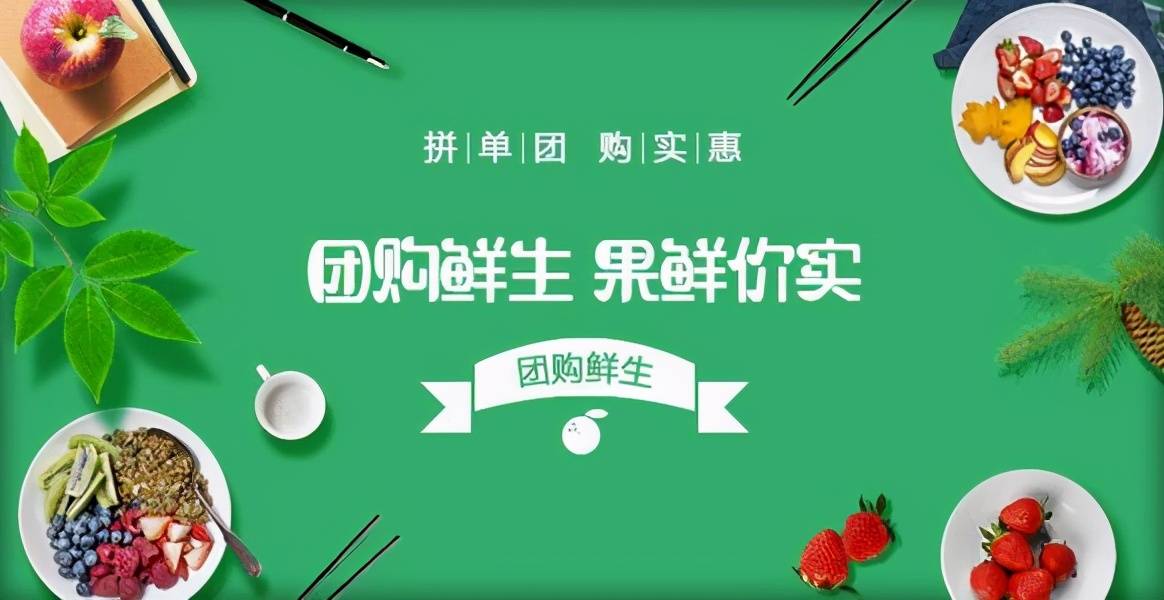 拼|单|团 购|实|惠

团购鲜生 果鲜价实

团购鲜生